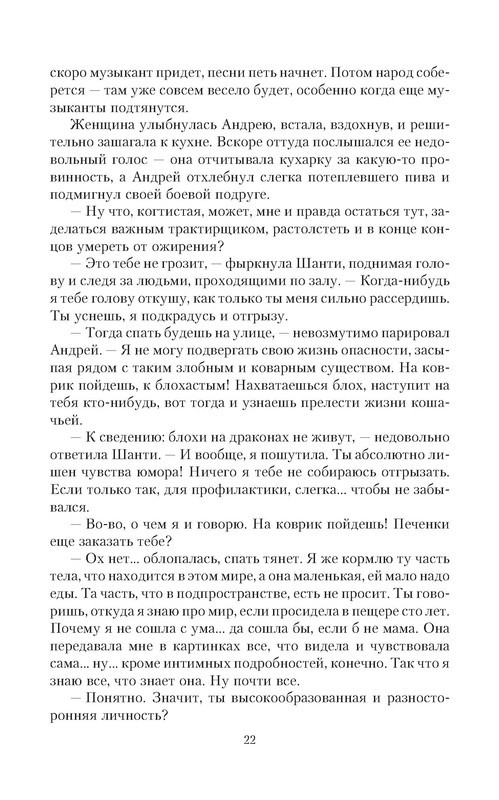 скоро музыкант придет, песни петь начнет. Потом народ соберется — там уже совсем весело будет, особенно когда еще музыканты подтянутся.

Женщина улыбнулась Андрею, встала, вздохнув, и решительно зашагала к кухне. Вскоре оттуда послышался ее недовольный голос — она отчитывала кухарку за какую-то провинность, а Андрей отхлебнул слегка потеплевшего пива и подмигнул своей боевой подруге.

— Ну что, когтистая, может, мне и правда остаться тут, заделаться важным трактирщиком, растолстеть и в конце концов умереть от ожирения?

— Это тебе не грозит, — фыркнула Шанти, поднимая голову и следя за людьми, проходящими по залу. — Когда-нибудь я тебе голову откушу, как только ты меня сильно рассердишь. Ты уснешь, я подкрадусь и отгрызу.

— Тогда спать будешь на улице, — невозмутимо парировал Андрей. — Я не могу подвергать свою жизнь опасности, засыпая рядом с таким злобным и коварным существом. На коврик пойдешь, к блохастым! Нахватаешься блох, наступит на тебя кто-нибудь, вот тогда и узнаешь прелести жизни кошачьей.

— К сведению: блохи на драконах не живут, — недовольно ответила Шанти. — И вообще, я пошутила. Ты абсолютно лишен чувства юмора! Ничего я тебе не собираюсь отгрызать. Если только так, для профилактики, слегка... чтобы не забывался.

— Во-во, о чем я и говорю. На коврик пойдешь! Печенки еще заказать тебе?

— Ох нет... облопалась, спать тянет. Я же кормлю ту часть тела, что находится в этом мире, а она маленькая, ей мало надо еды. Та часть, что в подпространстве, есть не просит. Ты говоришь, откуда я знаю про мир, если просидела в пещере сто лет. Почему я не сошла с ума... да сошла бы, если б не мама. Она передавала мне в картинках все, что видела и чувствовала сама... ну... кроме интимных подробностей, конечно. Так что я знаю все, что знает она. Ну почти все.

— Понятно. Значит, ты высокообразованная и разносторонняя личность?

22